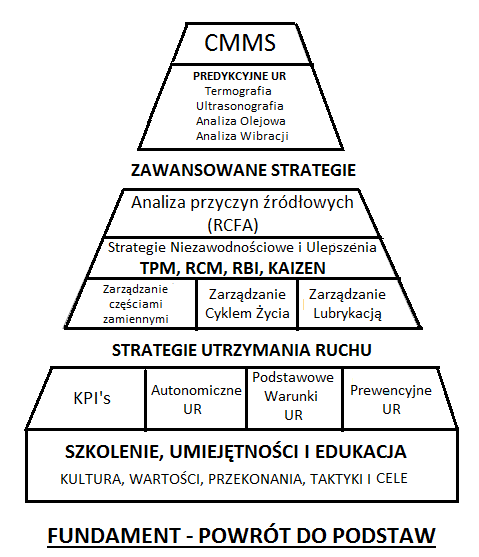 CMMS

PREDYKCYJNE UR
Termografia
Ultrasonografia
Analiza Olejowa
Analiza Wibracji

ZAWANSOWANE STRATEGIE

Analiza przyczyn źródłowych (RCFA)

Strategie Niezawodnościowe i Ulepszenia
TPM, RCM, RBI, KAIZEN

Zarządzanie częściami zamiennymi

Zarządzanie Cyklem Życia

Zarządzanie Lubrykacją

STRATEGIE UTRZYMANIA RUCHU

KPI's

Autonomiczne UR

Podstawowe Warunki UR

Prewencyjne UR

SZKOLENIE, UMIEJĘTNOŚCI I EDUKACJA
KULTURA, WARTOŚCI, PRZEKONANIA, TAKTYKI I CELE

FUNDAMENT - POWRÓT DO PODSTAW